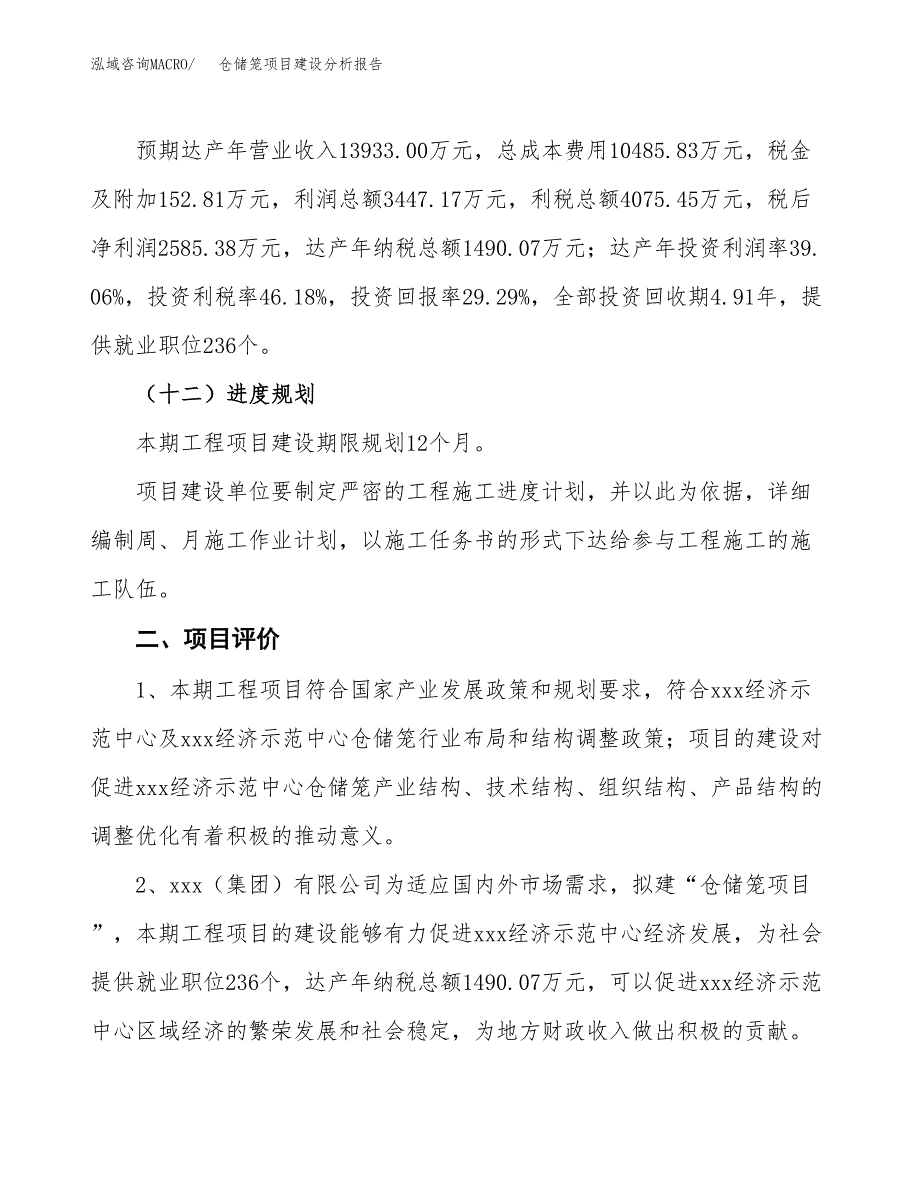 泓域咨询MACRO/　仓储笼项目建设分析报告

预期达产年营业收入13933.00万元，总成本费用10485.83万元，税金及附加152.81万元，利润总额3447.17万元，利税总额4075.45万元，税后净利润2585.38万元，达产年纳税总额1490.07万元；达产年投资利润率39.06%，投资利税率46.18%，投资回报率29.29%，全部投资回收期4.91年，提供就业职位236个。

（十二）进度规划

本期工程项目建设期限规划12个月。

项目建设单位要制定严密的工程施工进度计划，并以此为依据，详细编制周、月施工作业计划，以施工任务书的形式下达给参与工程施工的施工队伍。

二、项目评价

1、本期工程项目符合国家产业发展政策和规划要求，符合xxx经济示范中心及xxx经济示范中心仓储笼行业布局和结构调整政策；项目的建设对促进xxx经济示范中心仓储笼产业结构、技术结构、组织结构、产品结构的调整优化有着积极的推动意义。

2、xxx（集团）有限公司为适应国内外市场需求，拟建“仓储笼项目”，本期工程项目的建设能够有力促进xxx经济示范中心经济发展，为社会提供就业职位236个，达产年纳税总额1490.07万元，可以促进xxx经济示范中心区域经济的繁荣发展和社会稳定，为地方财政收入做出积极的贡献。